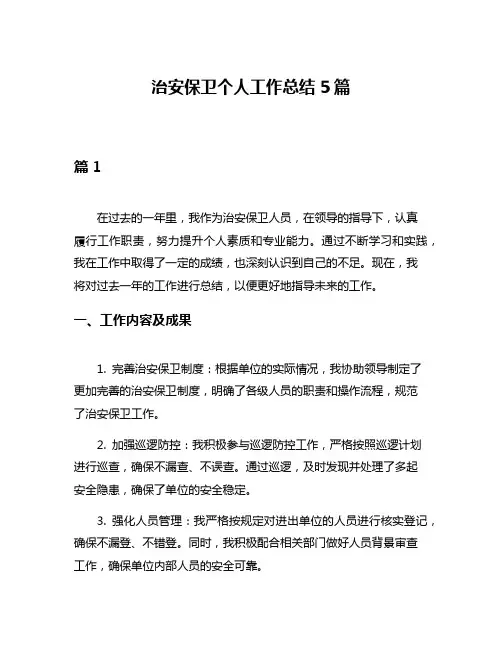 治安保卫个人工作总结 5 篇

篇 1

在过去的一年里，我作为治安保卫人员，在领导的指导下，认真履行工作职责，努力提升个人素质和专业能力。通过不断学习和实践，我在工作中取得了一定的成绩，也深刻认识到自己的不足。现在，我将对过去一年的工作进行总结，以便更好地指导未来的工作。

一、工作内容及成果

1. 完善治安保卫制度：根据单位的实际情况，我协助领导制定了更加完善的治安保卫制度，明确了各级人员的职责和操作流程，规范了治安保卫工作。

2. 加强巡逻防控：我积极参与巡逻防控工作，严格按照巡逻计划进行巡查，确保不漏查、不误查。通过巡逻，及时发现并处理了多起安全隐患，确保了单位的安全稳定。

3. 强化人员管理：我严格按规定对进出单位的人员进行核实登记，确保不漏登、不错登。同时，我积极配合相关部门做好人员背景审查工作，确保单位内部人员的安全可靠。